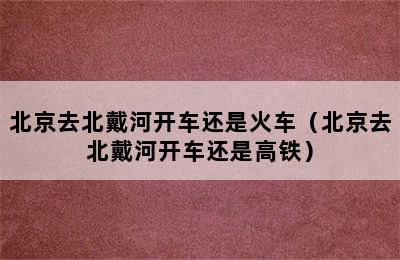 北京去北戴河开车还是火车（北京去北戴河开车还是高铁）